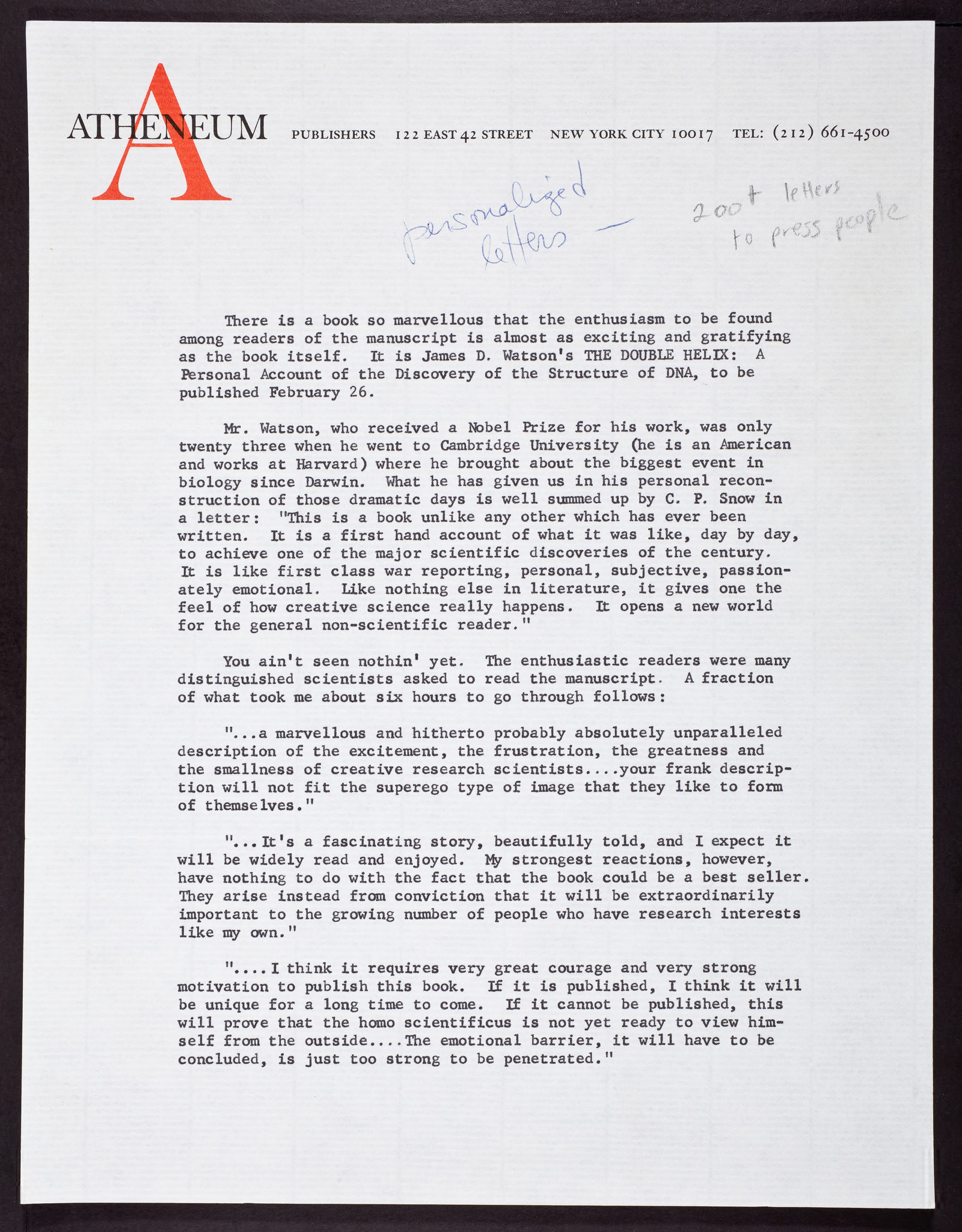 ATHENEUM PUBLISHERS 122 EAST 42 STREET NEW YORK CITY 10017 TEL: (212) 661-4500

personalized letters — 200+ letters to press people

There is a book so marvellous that the enthusiasm to be found among readers of the manuscript is almost as exciting and gratifying as the book itself. It is James D. Watson's THE DOUBLE HELIX: A Personal Account of the Discovery of the Structure of DNA, to be published February 26.

Mr. Watson, who received a Nobel Prize for his work, was only twenty three when he went to Cambridge University (he is an American and works at Harvard) where he brought about the biggest event in biology since Darwin. What he has given us in his personal reconstruction of those dramatic days is well summed up by C. P. Snow in a letter: "This is a book unlike any other which has ever been written. It is a first hand account of what it was like, day by day, to achieve one of the major scientific discoveries of the century. It is like first class war reporting, personal, subjective, passionately emotional. Like nothing else in literature, it gives one the feel of how creative science really happens. It opens a new world for the general non-scientific reader."

You ain't seen nothin' yet. The enthusiastic readers were many distinguished scientists asked to read the manuscript. A fraction of what took me about six hours to go through follows:

"...a marvellous and hitherto probably absolutely unparalleled description of the excitement, the frustration, the greatness and the smallness of creative research scientists....your frank description will not fit the superego type of image that they like to form of themselves."

"...It's a fascinating story, beautifully told, and I expect it will be widely read and enjoyed. My strongest reactions, however, have nothing to do with the fact that the book could be a best seller. They arise instead from conviction that it will be extraordinarily important to the growing number of people who have research interests like my own."

"....I think it requires very great courage and very strong motivation to publish this book. If it is published, I think it will be unique for a long time to come. If it cannot be published, this will prove that the homo scientificus is not yet ready to view himself from the outside....The emotional barrier, it will have to be concluded, is just too strong to be penetrated."